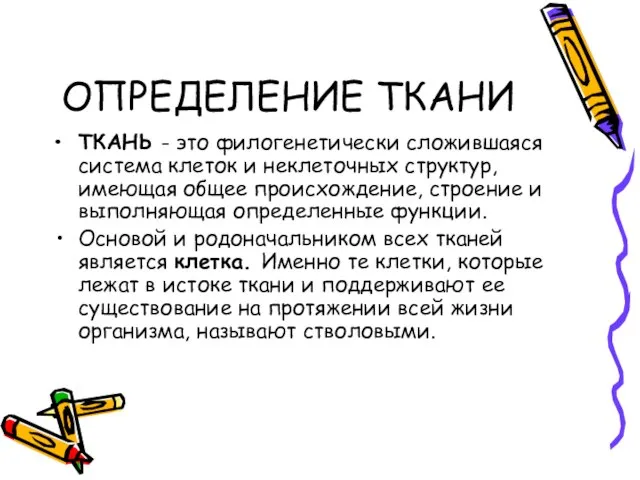 ОПРЕДЕЛЕНИЕ ТКАНИ

• ТКАНЬ - это филогенетически сложившаяся система клеток и неклеточных структур, имеющая общее происхождение, строение и выполняющая определенные функции.

• Основой и родоначальником всех тканей является клетка. Именно те клетки, которые лежат в истоке ткани и поддерживают ее существование на протяжении всей жизни организма, называют стволовыми.